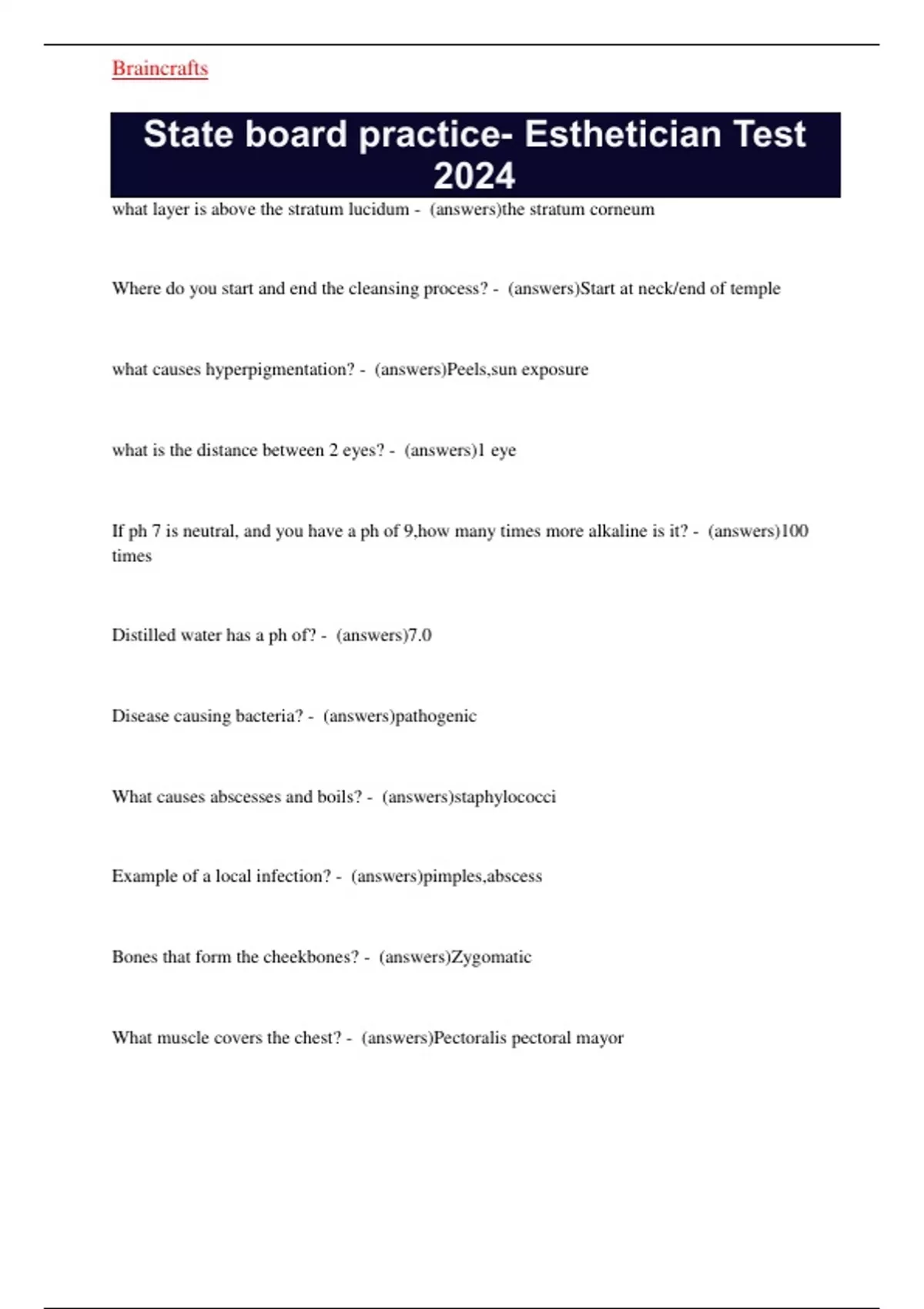 Braincrafts

State board practice- Esthetician Test 2024

what layer is above the stratum lucidum - (answers)the stratum corneum

Where do you start and end the cleansing process? - (answers)Start at neck/end of temple

what causes hyperpigmentation? - (answers)Peels,sun exposure

what is the distance between 2 eyes? - (answers)1 eye

If ph 7 is neutral, and you have a ph of 9,how many times more alkaline is it? - (answers)100 times

Distilled water has a ph of? - (answers)7.0

Disease causing bacteria? - (answers)pathogenic

What causes abscesses and boils? - (answers)staphylococci

Example of a local infection? - (answers)pimples,abscess

Bones that form the cheekbones? - (answers)Zygomatic

What muscle covers the chest? - (answers)Pectoralis pectoral mayor